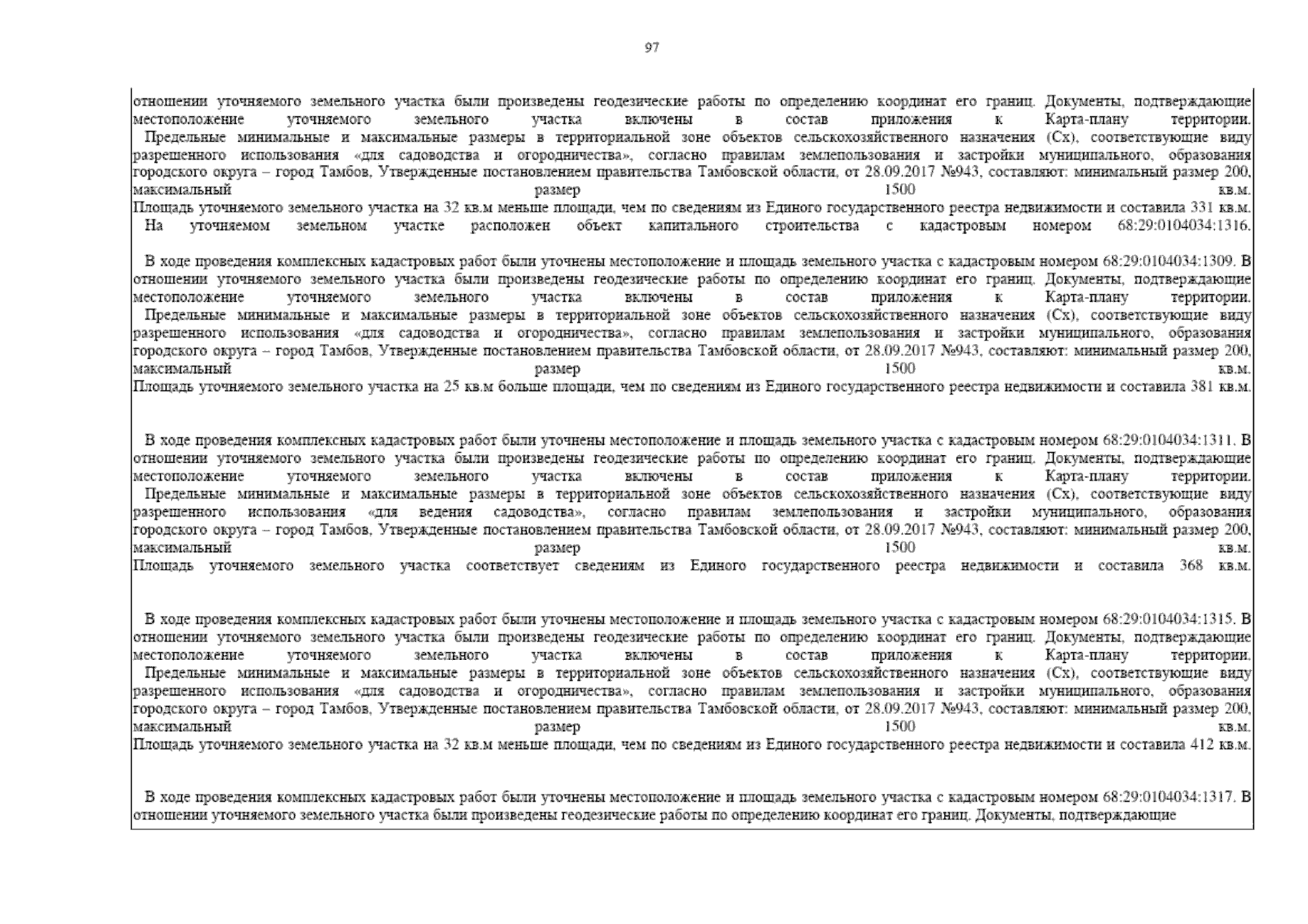 97

отношении уточняемого земельного участка были произведены геодезические работы по определению координат его границ. Документы, подтверждающие местоположение уточняемого земельного участка включены в состав приложения к Карта-плану территории.
Предельные минимальные и максимальные размеры в территориальной зоне объектов сельскохозяйственного назначения (Сх), соответствующие виду разрешенного использования «для садоводства и огородничества», согласно правилам землепользования и застройки муниципального, образования городского округа – город Тамбов, Утвержденные постановлением правительства Тамбовской области, от 28.09.2017 №943, составляют: минимальный размер 200, максимальный размер 1500 кв.м.
Площадь уточняемого земельного участка на 32 кв.м меньше площади, чем по сведениям из Единого государственного реестра недвижимости и составила 331 кв.м.
На уточняемом земельном участке расположен объект капитального строительства с кадастровым номером 68:29:0104034:1316.

В ходе проведения комплексных кадастровых работ были уточнены местоположение и площадь земельного участка с кадастровым номером 68:29:0104034:1309. В отношении уточняемого земельного участка были произведены геодезические работы по определению координат его границ. Документы, подтверждающие местоположение уточняемого земельного участка включены в состав приложения к Карта-плану территории.
Предельные минимальные и максимальные размеры в территориальной зоне объектов сельскохозяйственного назначения (Сх), соответствующие виду разрешенного использования «для садоводства и огородничества», согласно правилам землепользования и застройки муниципального, образования городского округа – город Тамбов, Утвержденные постановлением правительства Тамбовской области, от 28.09.2017 №943, составляют: минимальный размер 200, максимальный размер 1500 кв.м.
Площадь уточняемого земельного участка на 25 кв.м больше площади, чем по сведениям из Единого государственного реестра недвижимости и составила 381 кв.м.

В ходе проведения комплексных кадастровых работ были уточнены местоположение и площадь земельного участка с кадастровым номером 68:29:0104034:1311. В отношении уточняемого земельного участка были произведены геодезические работы по определению координат его границ. Документы, подтверждающие местоположение уточняемого земельного участка включены в состав приложения к Карта-плану территории.
Предельные минимальные и максимальные размеры в территориальной зоне объектов сельскохозяйственного назначения (Сх), соответствующие виду разрешенного использования «для ведения садоводства», согласно правилам землепользования и застройки муниципального, образования городского округа – город Тамбов, Утвержденные постановлением правительства Тамбовской области, от 28.09.2017 №943, составляют: минимальный размер 200, максимальный размер 1500 кв.м.
Площадь уточняемого земельного участка соответствует сведениям из Единого государственного реестра недвижимости и составила 368 кв.м.

В ходе проведения комплексных кадастровых работ были уточнены местоположение и площадь земельного участка с кадастровым номером 68:29:0104034:1315. В отношении уточняемого земельного участка были произведены геодезические работы по определению координат его границ. Документы, подтверждающие местоположение уточняемого земельного участка включены в состав приложения к Карта-плану территории.
Предельные минимальные и максимальные размеры в территориальной зоне объектов сельскохозяйственного назначения (Сх), соответствующие виду разрешенного использования «для садоводства и огородничества», согласно правилам землепользования и застройки муниципального, образования городского округа – город Тамбов, Утвержденные постановлением правительства Тамбовской области, от 28.09.2017 №943, составляют: минимальный размер 200, максимальный размер 1500 кв.м.
Площадь уточняемого земельного участка на 32 кв.м меньше площади, чем по сведениям из Единого государственного реестра недвижимости и составила 412 кв.м.

В ходе проведения комплексных кадастровых работ были уточнены местоположение и площадь земельного участка с кадастровым номером 68:29:0104034:1317. В отношении уточняемого земельного участка были произведены геодезические работы по определению координат его границ. Документы, подтверждающие